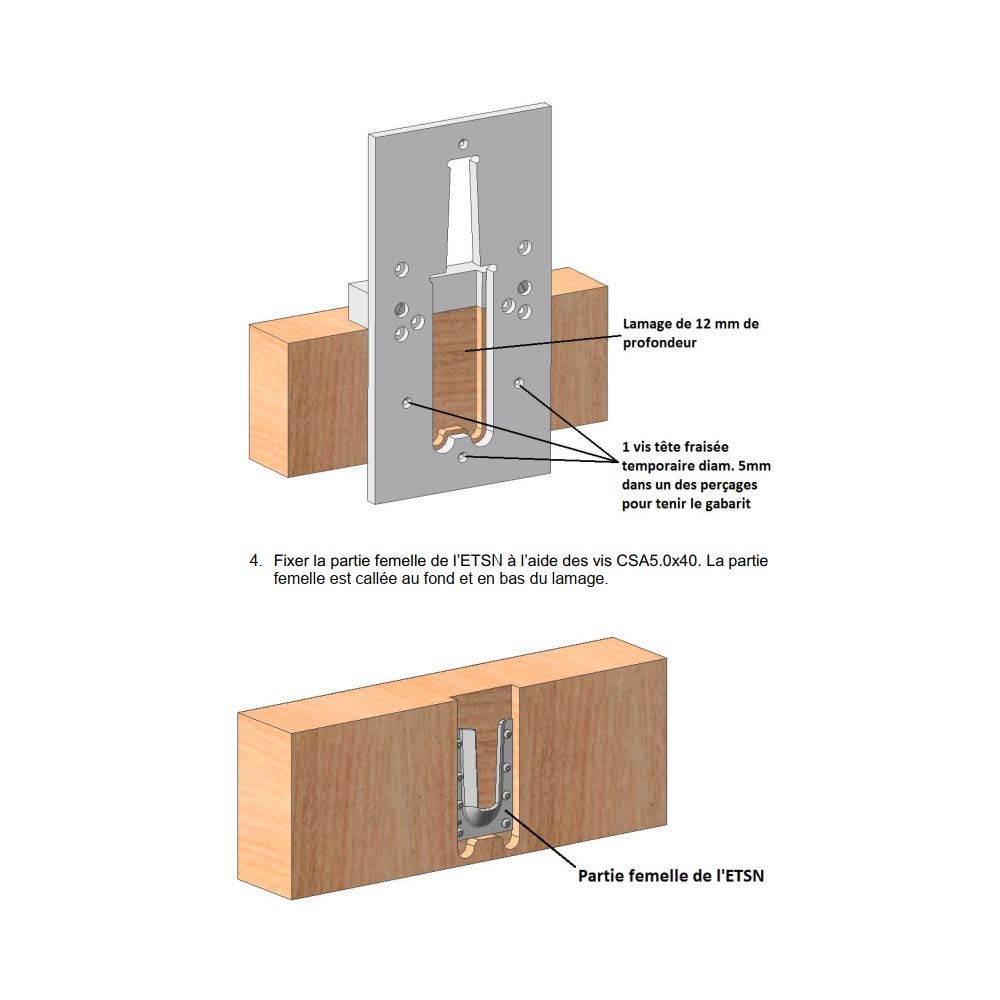 Lamage de 12 mm de profondeur

1 vis tête fraisée temporaire diam. 5mm dans un des perçages pour tenir le gabarit

4. Fixer la partie femelle de l'ETSN à l'aide des vis CSA5.0x40. La partie femelle est callée au fond et en bas du lamage.

Partie femelle de l'ETSN